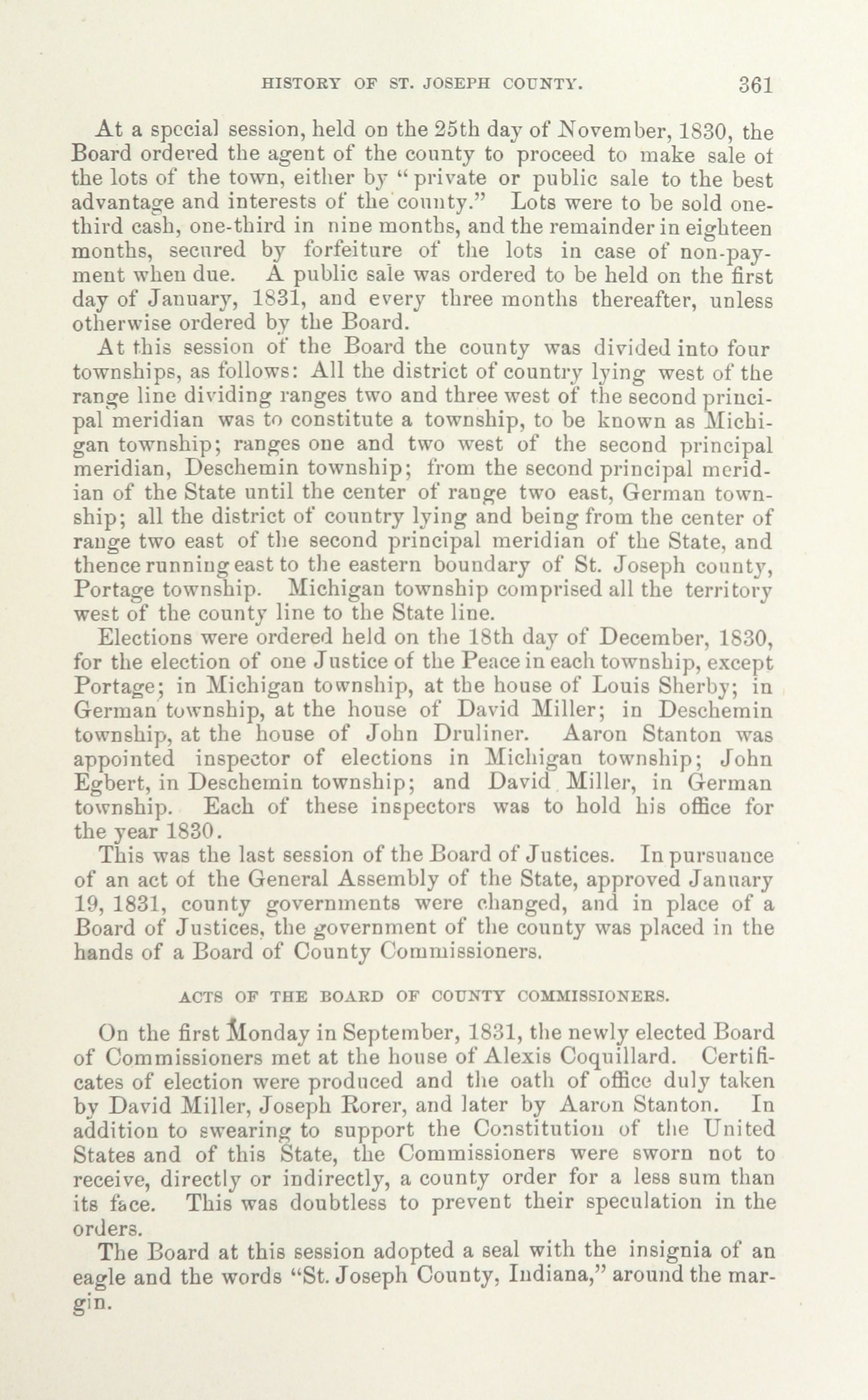 HISTORY OF ST. JOSEPH COUNTY. 361

At a special session, held on the 25th day of November, 1830, the Board ordered the agent of the county to proceed to make sale of the lots of the town, either by "private or public sale to the best advantage and interests of the county." Lots were to be sold one-third cash, one-third in nine months, and the remainder in eighteen months, secured by forfeiture of the lots in case of non-payment when due. A public sale was ordered to be held on the first day of January, 1831, and every three months thereafter, unless otherwise ordered by the Board.

At this session of the Board the county was divided into four townships, as follows: All the district of country lying west of the range line dividing ranges two and three west of the second principal meridian was to constitute a township, to be known as Michigan township; ranges one and two west of the second principal meridian, Deschemin township; from the second principal meridian of the State until the center of range two east, German township; all the district of country lying and being from the center of range two east of the second principal meridian of the State, and thence running east to the eastern boundary of St. Joseph county, Portage township. Michigan township comprised all the territory west of the county line to the State line.

Elections were ordered held on the 18th day of December, 1830, for the election of one Justice of the Peace in each township, except Portage; in Michigan township, at the house of Louis Sherby; in German township, at the house of David Miller; in Deschemin township, at the house of John Druliner. Aaron Stanton was appointed inspector of elections in Michigan township; John Egbert, in Deschemin township; and David Miller, in German township. Each of these inspectors was to hold his office for the year 1830.

This was the last session of the Board of Justices. In pursuance of an act of the General Assembly of the State, approved January 19, 1831, county governments were changed, and in place of a Board of Justices, the government of the county was placed in the hands of a Board of County Commissioners.

ACTS OF THE BOARD OF COUNTY COMMISSIONERS.

On the first Monday in September, 1831, the newly elected Board of Commissioners met at the house of Alexis Coquillard. Certificates of election were produced and the oath of office duly taken by David Miller, Joseph Rorer, and later by Aaron Stanton. In addition to swearing to support the Constitution of the United States and of this State, the Commissioners were sworn not to receive, directly or indirectly, a county order for a less sum than its face. This was doubtless to prevent their speculation in the orders.

The Board at this session adopted a seal with the insignia of an eagle and the words "St. Joseph County, Indiana," around the margin.